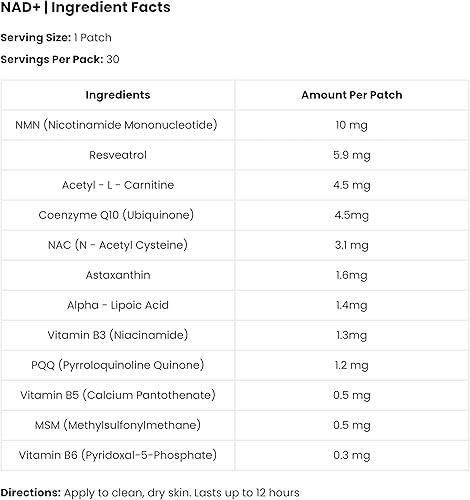 NAD+ | Ingredient Facts

Serving Size: 1 Patch

Servings Per Pack: 30

| Ingredients | Amount Per Patch |
|---|---|
| NMN (Nicotinamide Mononucleotide) | 10 mg |
| Resveatrol | 5.9 mg |
| Acetyl - L - Carnitine | 4.5 mg |
| Coenzyme Q10 (Ubiquinone) | 4.5mg |
| NAC (N - Acetyl Cysteine) | 3.1 mg |
| Astaxanthin | 1.6mg |
| Alpha - Lipoic Acid | 1.4mg |
| Vitamin B3 (Niacinamide) | 1.3mg |
| PQQ (Pyrroloquinoline Quinone) | 1.2 mg |
| Vitamin B5 (Calcium Pantothenate) | 0.5 mg |
| MSM (Methylsulfonylmethane) | 0.5 mg |
| Vitamin B6 (Pyridoxal-5-Phosphate) | 0.3 mg |

Directions: Apply to clean, dry skin. Lasts up to 12 hours